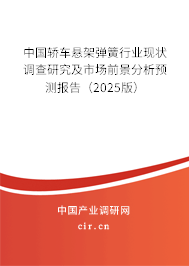 中国轿车悬架弹簧行业现状调查研究及市场前景分析预测报告（2025版）

中国产业调研网

cir.cn